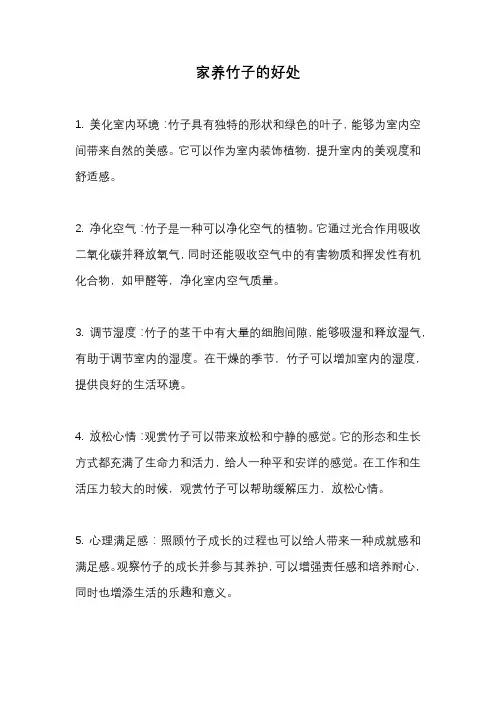 家养竹子的好处

1. 美化室内环境：竹子具有独特的形状和绿色的叶子，能够为室内空间带来自然的美感。它可以作为室内装饰植物，提升室内的美观度和舒适感。

2. 净化空气：竹子是一种可以净化空气的植物。它通过光合作用吸收二氧化碳并释放氧气，同时还能吸收空气中的有害物质和挥发性有机化合物，如甲醛等，净化室内空气质量。

3. 调节湿度：竹子的茎干中有大量的细胞间隙，能够吸湿和释放湿气，有助于调节室内的湿度。在干燥的季节，竹子可以增加室内的湿度，提供良好的生活环境。

4. 放松心情：观赏竹子可以带来放松和宁静的感觉。它的形态和生长方式都充满了生命力和活力，给人一种平和安详的感觉。在工作和生活压力较大的时候，观赏竹子可以帮助缓解压力，放松心情。

5. 心理满足感：照顾竹子成长的过程也可以给人带来一种成就感和满足感。观察竹子的成长并参与其养护，可以增强责任感和培养耐心，同时也增添生活的乐趣和意义。